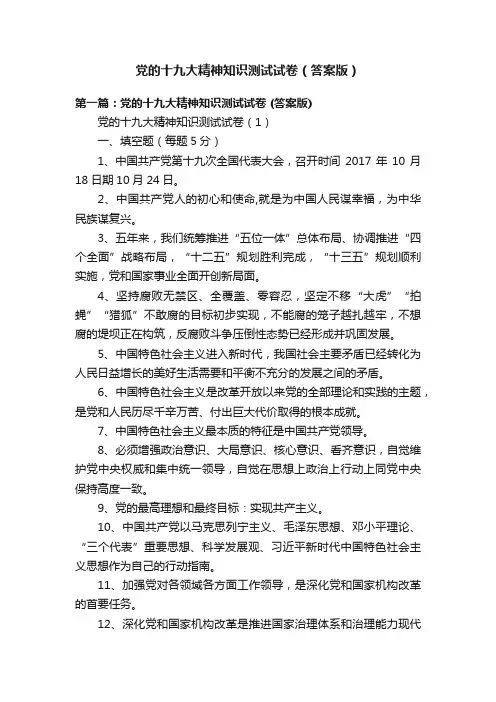 党的十九大精神知识测试试卷（答案版）

第一篇：党的十九大精神知识测试试卷 (答案版)

党的十九大精神知识测试试卷（1）

一、填空题（每题 5 分）

1、中国共产党第十九次全国代表大会，召开时间 2017 年 10 月 18 日期 10 月 24 日。

2、中国共产党人的初心和使命,就是为中国人民谋幸福，为中华民族谋复兴。

3、五年来，我们统筹推进“五位一体”总体布局、协调推进“四个全面”战略布局，“十二五”规划胜利完成，“十三五”规划顺利实施，党和国家事业全面开创新局面。

4、坚持腐败无禁区、全覆盖、零容忍，坚定不移“大虎”“拍蝇”“猎狐”不敢腐的目标初步实现，不能腐的笼子越扎越牢，不想腐的堤坝正在构筑，反腐败斗争压倒性态势已经形成并巩固发展。

5、中国特色社会主义进入新时代，我国社会主要矛盾已经转化为人民日益增长的美好生活需要和平衡不充分的发展之间的矛盾。

6、中国特色社会主义是改革开放以来党的全部理论和实践的主题，是党和人民历尽千辛万苦、付出巨大代价取得的根本成就。

7、中国特色社会主义最本质的特征是中国共产党领导。

8、必须增强政治意识、大局意识、核心意识、看齐意识，自觉维护党中央权威和集中统一领导，自觉在思想上政治上行动上同党中央保持高度一致。

9、党的最高理想和最终目标：实现共产主义。

10、中国共产党以马克思列宁主义、毛泽东思想、邓小平理论、“三个代表”重要思想、科学发展观、习近平新时代中国特色社会主义思想作为自己的行动指南。

11、加强党对各领域各方面工作领导，是深化党和国家机构改革的首要任务。

12、深化党和国家机构改革是推进国家治理体系和治理能力现代